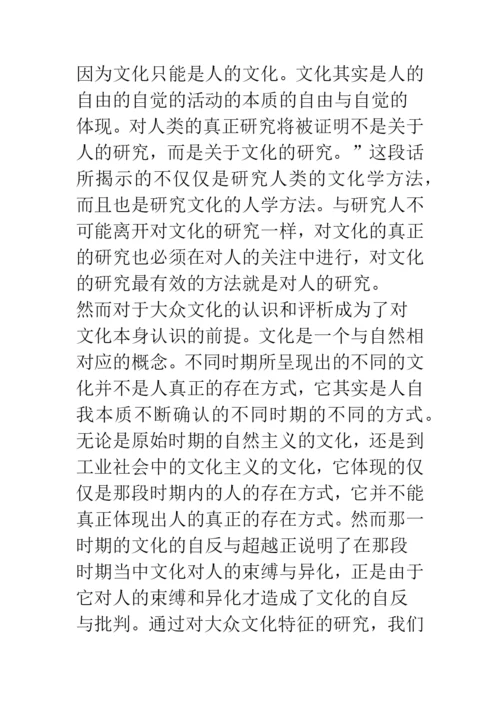 因为文化只能是人的文化。文化其实是人的自由的自觉的活动的本质的自由与自觉的体现。对人类的真正研究将被证明不是关于人的研究，而是关于文化的研究。”这段话所揭示的不仅仅是研究人类的文化学方法，而且也是研究文化的人学方法。与研究人不可能离开对文化的研究一样，对文化的真正的研究也必须在对人的关注中进行，对文化的研究最有效的方法就是对人的研究。

然而对于大众文化的认识和评析成为了对文化本身认识的前提。文化是一个与自然相对应的概念。不同时期所呈现出的不同的文化并不是人真正的存在方式，它其实是人自我本质不断确认的不同时期的不同的方式。无论是原始时期的自然主义的文化，还是到工业社会中的文化主义的文化，它体现的仅仅是那段时期内的人的存在方式，它并不能真正体现出人的真正的存在方式。然而那一时期的文化的自反与超越正说明了在那段时期当中文化对人的束缚与异化，正是由于它对人的束缚和异化才造成了文化的自反与批判。通过对大众文化特征的研究，我们